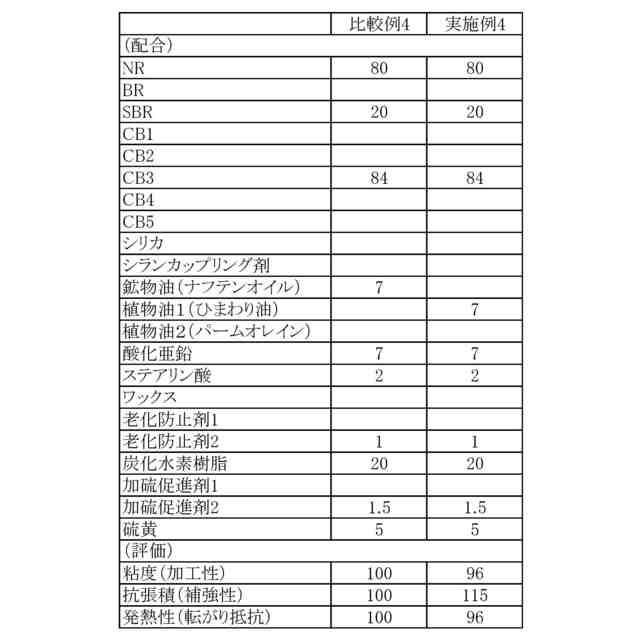 | | 比較例4 | 実施例4 |
|---|---|---|
| (配合) | | |
| NR | 80 | 80 |
| BR | | |
| SBR | 20 | 20 |
| CB1 | | |
| CB2 | | |
| CB3 | 84 | 84 |
| CB4 | | |
| CB5 | | |
| シリカ | | |
| シランカップリング剤 | | |
| 鉱物油(ナフテンオイル) | 7 | |
| 植物油1(ひまわり油) | | 7 |
| 植物油2(パームオレイン) | | |
| 酸化亜鉛 | 7 | 7 |
| ステアリン酸 | 2 | 2 |
| ワックス | | |
| 老化防止剤1 | | |
| 老化防止剤2 | 1 | 1 |
| 炭化水素樹脂 | 20 | 20 |
| 加硫促進剤1 | | |
| 加硫促進剤2 | 1.5 | 1.5 |
| 硫黄 | 5 | 5 |
| (評価) | | |
| 粘度(加工性) | 100 | 96 |
| 抗張積(補強性) | 100 | 115 |
| 発熱性(転がり抵抗) | 100 | 96 |